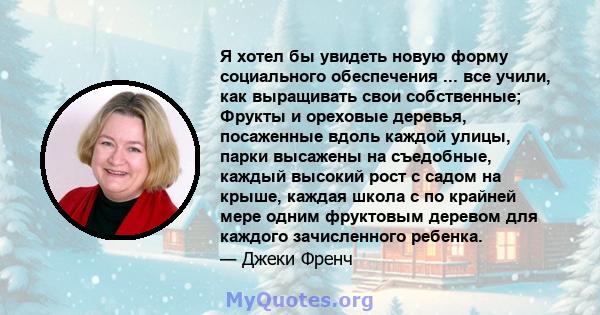 Я хотел бы увидеть новую форму социального обеспечения ... все учили, как выращивать свои собственные; Фрукты и ореховые деревья, посаженные вдоль каждой улицы, парки высажены на съедобные, каждый высокий рост с садом на крыше, каждая школа с по крайней мере одним фруктовым деревом для каждого зачисленного ребенка.
— Джеки Френч

MyQuotes.org